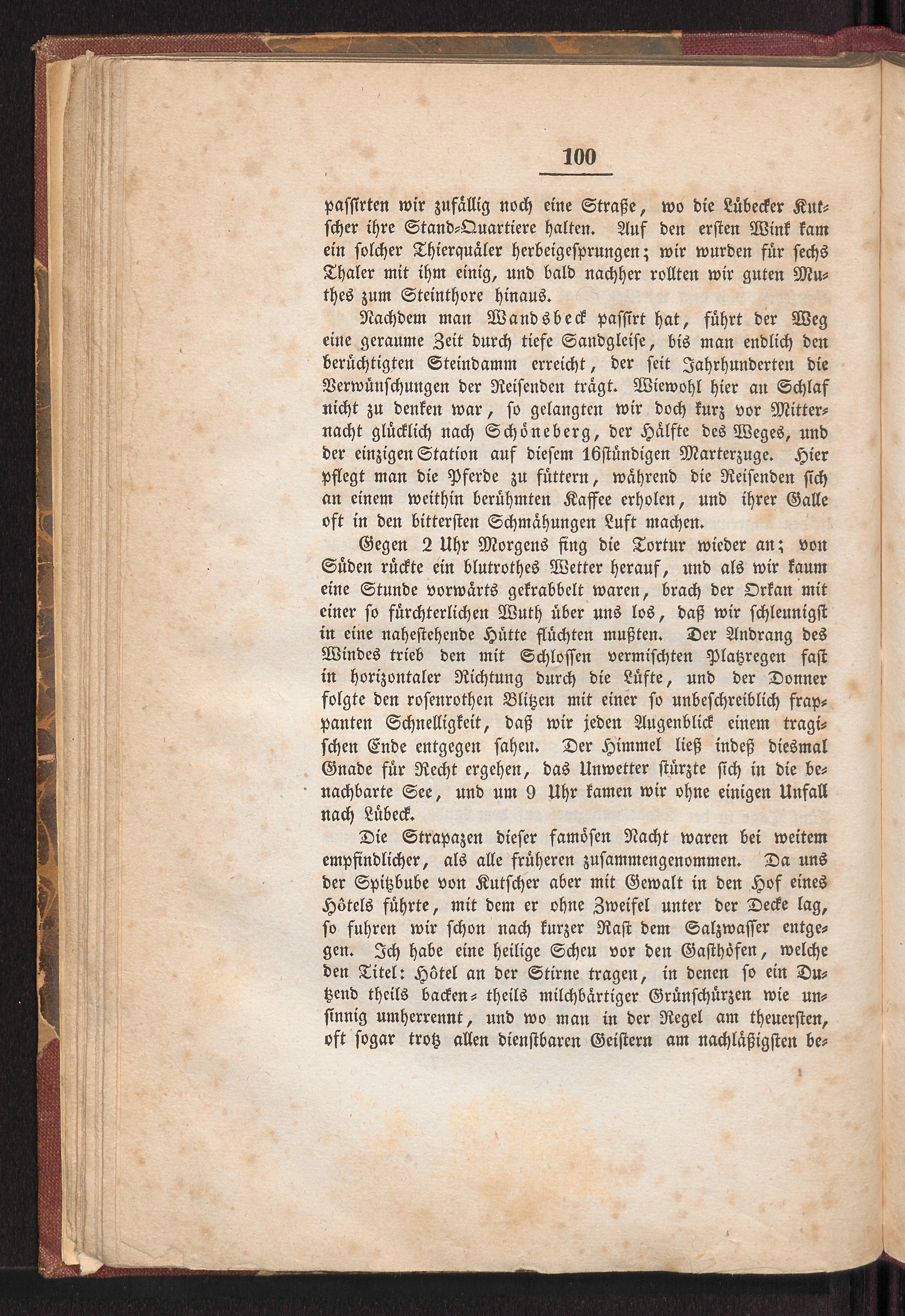 100

passirten wir zufällig noch eine Straße, wo die Lübecker Kutscher ihre Stand-Quartiere halten. Auf den ersten Wink kam ein solcher Thierquäler herbeigesprungen; wir wurden für sechs Thaler mit ihm einig, und bald nachher rollten wir guten Muthes zum Steinthore hinaus.

Nachdem man Wandsbeck passirt hat, führt der Weg eine geraume Zeit durch tiefe Sandgleise, bis man endlich den berüchtigten Steindamm erreicht, der seit Jahrhunderten die Verwünschungen der Reisenden trägt. Wiewohl hier an Schlaf nicht zu denken war, so gelangten wir doch kurz vor Mitternacht glücklich nach Schöneberg, der Hälfte des Weges, und der einzigen Station auf diesem 16stündigen Marterzuge. Hier pflegt man die Pferde zu füttern, während die Reisenden sich an einem weithin berühmten Kaffee erholen, und ihrer Galle oft in den bittersten Schmähungen Luft machen.

Gegen 2 Uhr Morgens fing die Tortur wieder an; von Süden rückte ein blutrothes Wetter herauf, und als wir kaum eine Stunde vorwärts gekrabbelt waren, brach der Orkan mit einer so fürchterlichen Wuth über uns los, daß wir schleunigst in eine nahestehende Hütte flüchten mußten. Der Andrang des Windes trieb den mit Schlossen vermischten Platzregen fast in horizontaler Richtung durch die Lüfte, und der Donner folgte den rosenrothen Blitzen mit einer so unbeschreiblich frappanten Schnelligkeit, daß wir jeden Augenblick einem tragischen Ende entgegen sahen. Der Himmel ließ indeß diesmal Gnade für Recht ergehen, das Unwetter stürzte sich in die benachbarte See, und um 9 Uhr kamen wir ohne einigen Unfall nach Lübeck.

Die Strapazen dieser famösen Nacht waren bei weitem empfindlicher, als alle früheren zusammengenommen. Da uns der Spitzbube von Kutscher aber mit Gewalt in den Hof eines Hôtels führte, mit dem er ohne Zweifel unter der Decke lag, so fuhren wir schon nach kurzer Rast dem Salzwasser entgegen. Ich habe eine heilige Scheu vor den Gasthöfen, welche den Titel: Hôtel an der Stirne tragen, in denen so ein Dutzend theils backen- theils milchbärtiger Grünschürzen wie unsinnig umherrennt, und wo man in der Regel am theuersten, oft sogar trotz allen dienstbaren Geistern am nachläßigsten be-